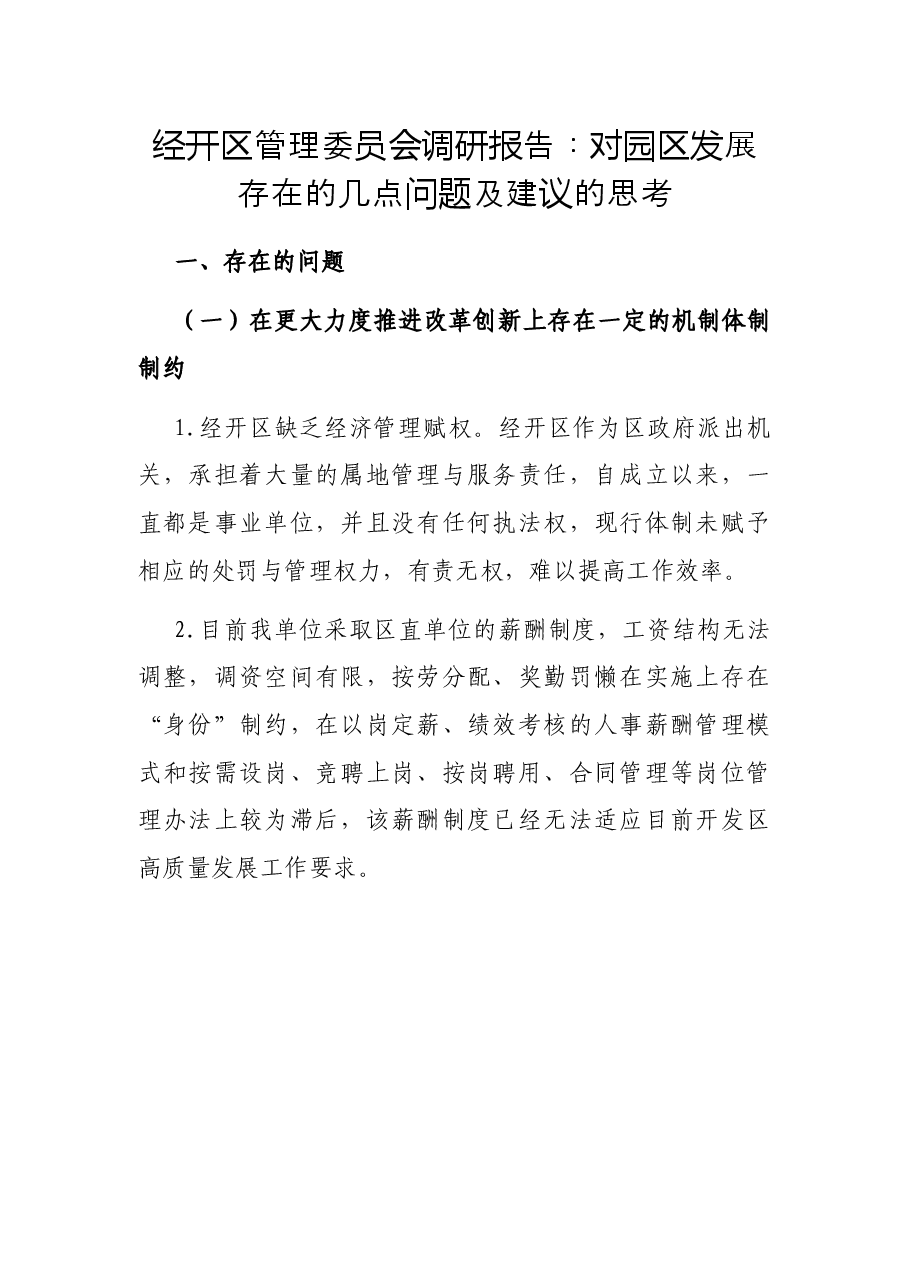 经开区管理委员会调研报告：对园区发展存在的几点问题及建议的思考

一、存在的问题

（一）在更大力度推进改革创新上存在一定的机制体制制约

1.经开区缺乏经济管理赋权。经开区作为区政府派出机关，承担着大量的属地管理与服务责任，自成立以来，一直都是事业单位，并且没有任何执法权，现行体制未赋予相应的处罚与管理权力，有责无权，难以提高工作效率。

2.目前我单位采取区直单位的薪酬制度，工资结构无法调整，调资空间有限，按劳分配、奖勤罚懒在实施上存在“身份”制约，在以岗定薪、绩效考核的人事薪酬管理模式和按需设岗、竞聘上岗、按岗聘用、合同管理等岗位管理办法上较为滞后，该薪酬制度已经无法适应目前开发区高质量发展工作要求。